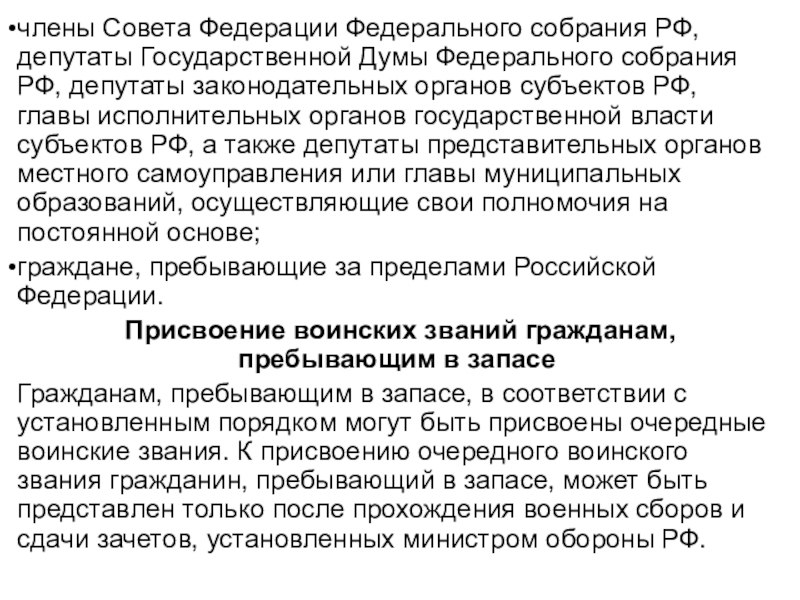 •члены Совета Федерации Федерального собрания РФ, депутаты Государственной Думы Федерального собрания РФ, депутаты законодательных органов субъектов РФ, главы исполнительных органов государственной власти субъектов РФ, а также депутаты представительных органов местного самоуправления или главы муниципальных образований, осуществляющие свои полномочия на постоянной основе;

•граждане, пребывающие за пределами Российской Федерации.

Присвоение воинских званий гражданам, пребывающим в запасе

Гражданам, пребывающим в запасе, в соответствии с установленным порядком могут быть присвоены очередные воинские звания. К присвоению очередного воинского звания гражданин, пребывающий в запасе, может быть представлен только после прохождения военных сборов и сдачи зачетов, установленных министром обороны РФ.